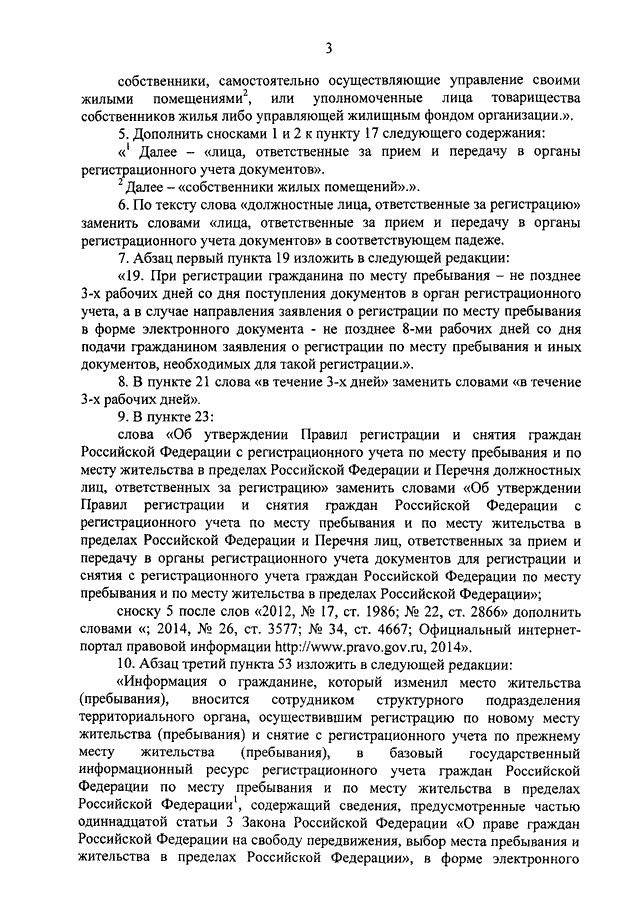 3

собственники, самостоятельно осуществляющие управление своими жилыми помещениями$^2$, или уполномоченные лица товарищества собственников жилья либо управляющей жилищным фондом организации.».

5. Дополнить сносками 1 и 2 к пункту 17 следующего содержания:

«$^1$ Далее – «лица, ответственные за прием и передачу в органы регистрационного учета документов».

$^2$ Далее – «собственники жилых помещений».».

6. По тексту слова «должностные лица, ответственные за регистрацию» заменить словами «лица, ответственные за прием и передачу в органы регистрационного учета документов» в соответствующем падеже.

7. Абзац первый пункта 19 изложить в следующей редакции:

«19. При регистрации гражданина по месту пребывания – не позднее 3-х рабочих дней со дня поступления документов в орган регистрационного учета, а в случае направления заявления о регистрации по месту пребывания в форме электронного документа - не позднее 8-ми рабочих дней со дня подачи гражданином заявления о регистрации по месту пребывания и иных документов, необходимых для такой регистрации.».

8. В пункте 21 слова «в течение 3-х дней» заменить словами «в течение 3-х рабочих дней».

9. В пункте 23:

слова «Об утверждении Правил регистрации и снятия граждан Российской Федерации с регистрационного учета по месту пребывания и по месту жительства в пределах Российской Федерации и Перечня должностных лиц, ответственных за регистрацию» заменить словами «Об утверждении Правил регистрации и снятия граждан Российской Федерации с регистрационного учета по месту пребывания и по месту жительства в пределах Российской Федерации и Перечня лиц, ответственных за прием и передачу в органы регистрационного учета документов для регистрации и снятия с регистрационного учета граждан Российской Федерации по месту пребывания и по месту жительства в пределах Российской Федерации»;

сноску 5 после слов «2012, № 17, ст. 1986; № 22, ст. 2866» дополнить словами «; 2014, № 26, ст. 3577; № 34, ст. 4667; Официальный интернет-портал правовой информации http://www.pravo.gov.ru, 2014».

10. Абзац третий пункта 53 изложить в следующей редакции:

«Информация о гражданине, который изменил место жительства (пребывания), вносится сотрудником структурного подразделения территориального органа, осуществившим регистрацию по новому месту жительства (пребывания) и снятие с регистрационного учета по прежнему месту жительства (пребывания), в базовый государственный информационный ресурс регистрационного учета граждан Российской Федерации по месту пребывания и по месту жительства в пределах Российской Федерации$^1$, содержащий сведения, предусмотренные частью одиннадцатой статьи 3 Закона Российской Федерации «О праве граждан Российской Федерации на свободу передвижения, выбор места пребывания и жительства в пределах Российской Федерации», в форме электронного